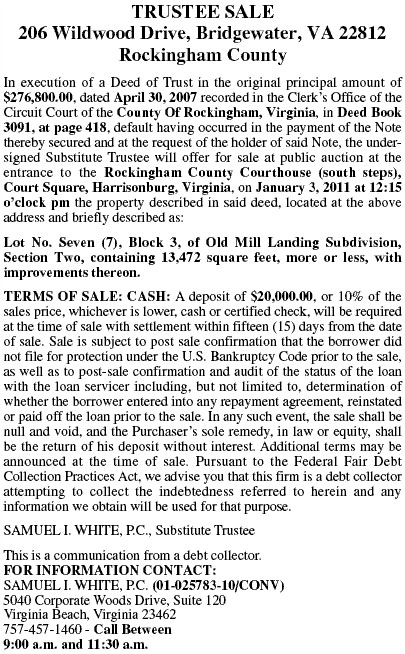 TRUSTEE SALE
206 Wildwood Drive, Bridgewater, VA 22812
Rockingham County

In execution of a Deed of Trust in the original principal amount of $276,800.00, dated April 30, 2007 recorded in the Clerk's Office of the Circuit Court of the County Of Rockingham, Virginia, in Deed Book 3091, at page 418, default having occurred in the payment of the Note thereby secured and at the request of the holder of said Note, the undersigned Substitute Trustee will offer for sale at public auction at the entrance to the Rockingham County Courthouse (south steps), Court Square, Harrisonburg, Virginia, on January 3, 2011 at 12:15 o'clock pm the property described in said deed, located at the above address and briefly described as:

Lot No. Seven (7), Block 3, of Old Mill Landing Subdivision, Section Two, containing 13,472 square feet, more or less, with improvements thereon.

TERMS OF SALE: CASH: A deposit of $20,000.00, or 10% of the sales price, whichever is lower, cash or certified check, will be required at the time of sale with settlement within fifteen (15) days from the date of sale. Sale is subject to post sale confirmation that the borrower did not file for protection under the U.S. Bankruptcy Code prior to the sale, as well as to post-sale confirmation and audit of the status of the loan with the loan servicer including, but not limited to, determination of whether the borrower entered into any repayment agreement, reinstated or paid off the loan prior to the sale. In any such event, the sale shall be null and void, and the Purchaser's sole remedy, in law or equity, shall be the return of his deposit without interest. Additional terms may be announced at the time of sale. Pursuant to the Federal Fair Debt Collection Practices Act, we advise you that this firm is a debt collector attempting to collect the indebtedness referred to herein and any information we obtain will be used for that purpose.

SAMUEL I. WHITE, P.C., Substitute Trustee

This is a communication from a debt collector.
FOR INFORMATION CONTACT:
SAMUEL I. WHITE, P.C. (01-025783-10/CONV)
5040 Corporate Woods Drive, Suite 120
Virginia Beach, Virginia 23462
757-457-1460 - Call Between
9:00 a.m. and 11:30 a.m.